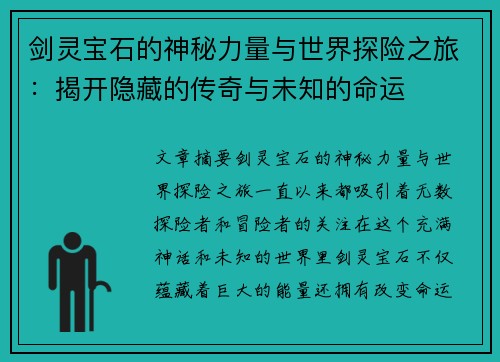 剑灵宝石的神秘力量与世界探险之旅：揭开隐藏的传奇与未知的命运

文章摘要剑灵宝石的神秘力量与世界探险之旅一直以来都吸引着无数探险者和冒险者的关注在这个充满神话和未知的世界里剑灵宝石不仅蕴藏着巨大的能量还拥有改变命运